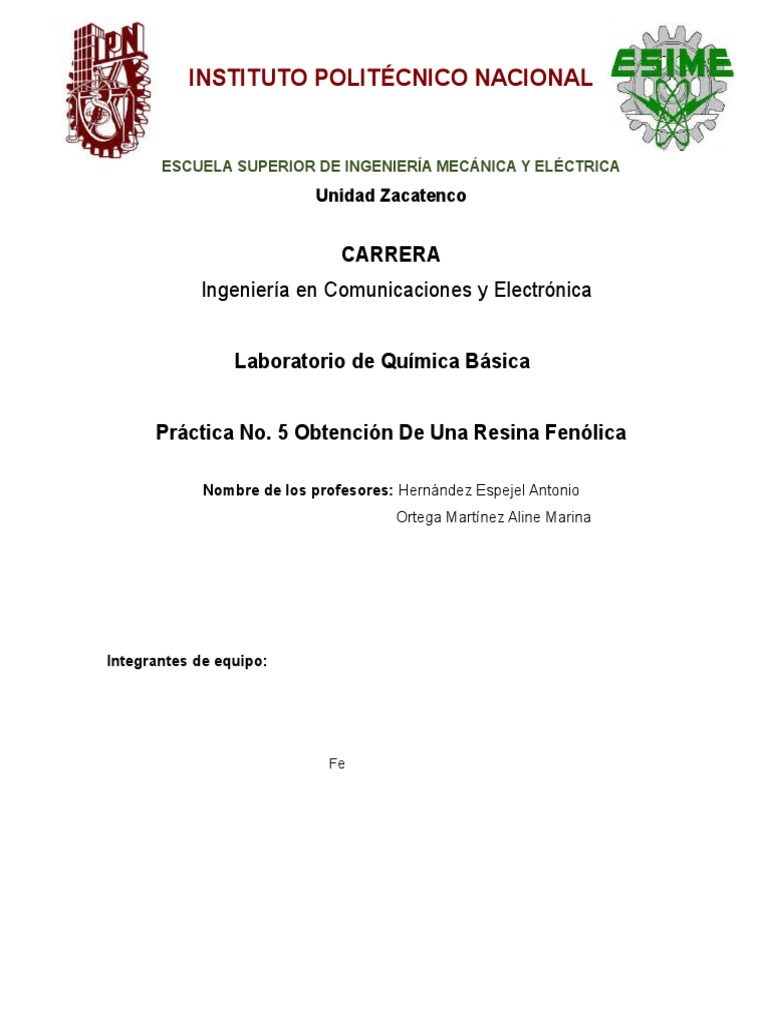 IPN

INSTITUTO POLITÉCNICO NACIONAL

ESIME

ESCUELA SUPERIOR DE INGENIERÍA MECÁNICA Y ELÉCTRICA

Unidad Zacatenco

CARRERA

Ingeniería en Comunicaciones y Electrónica

Laboratorio de Química Básica

Práctica No. 5 Obtención De Una Resina Fenólica

Nombre de los profesores: Hernández Espejel Antonio
Ortega Martínez Aline Marina

Integrantes de equipo:

Fe